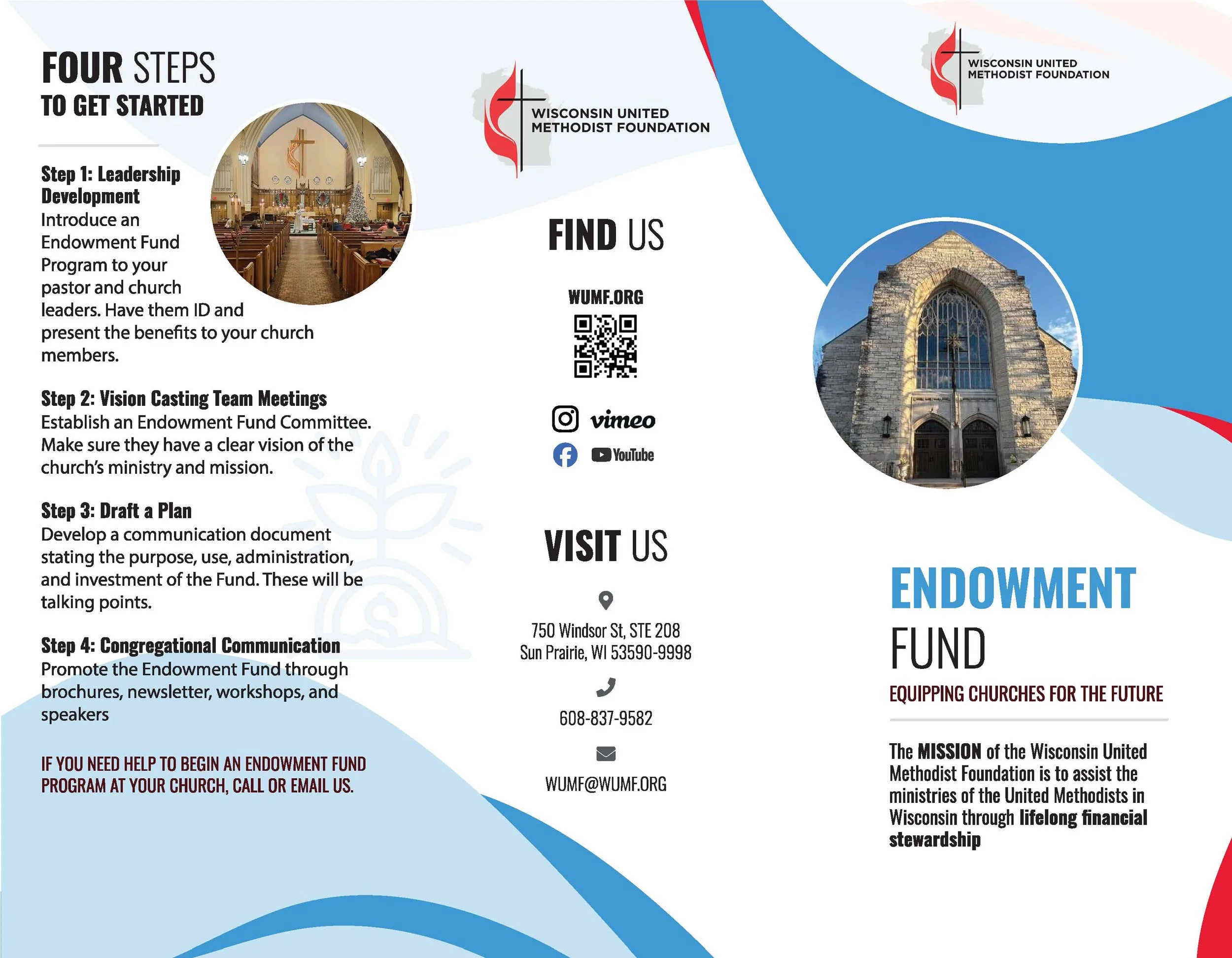 FOUR STEPS
TO GET STARTED

Step 1: Leadership Development
Introduce an Endowment Fund Program to your pastor and church leaders. Have them ID and present the benefits to your church members.

Step 2: Vision Casting Team Meetings
Establish an Endowment Fund Committee. Make sure they have a clear vision of the church's ministry and mission.

Step 3: Draft a Plan
Develop a communication document stating the purpose, use, administration, and investment of the Fund. These will be talking points.

Step 4: Congregational Communication
Promote the Endowment Fund through brochures, newsletter, workshops, and speakers

IF YOU NEED HELP TO BEGIN AN ENDOWMENT FUND PROGRAM AT YOUR CHURCH, CALL OR EMAIL US.

WISCONSIN UNITED METHODIST FOUNDATION

FIND US

WUMF.ORG

vimeo
YouTube

VISIT US

750 Windsor St, STE 208
Sun Prairie, WI 53590-9998

608-837-9582

WUMF@WUMF.ORG

WISCONSIN UNITED METHODIST FOUNDATION

ENDOWMENT
FUND
EQUIPPING CHURCHES FOR THE FUTURE

The MISSION of the Wisconsin United Methodist Foundation is to assist the ministries of the United Methodists in Wisconsin through lifelong financial stewardship